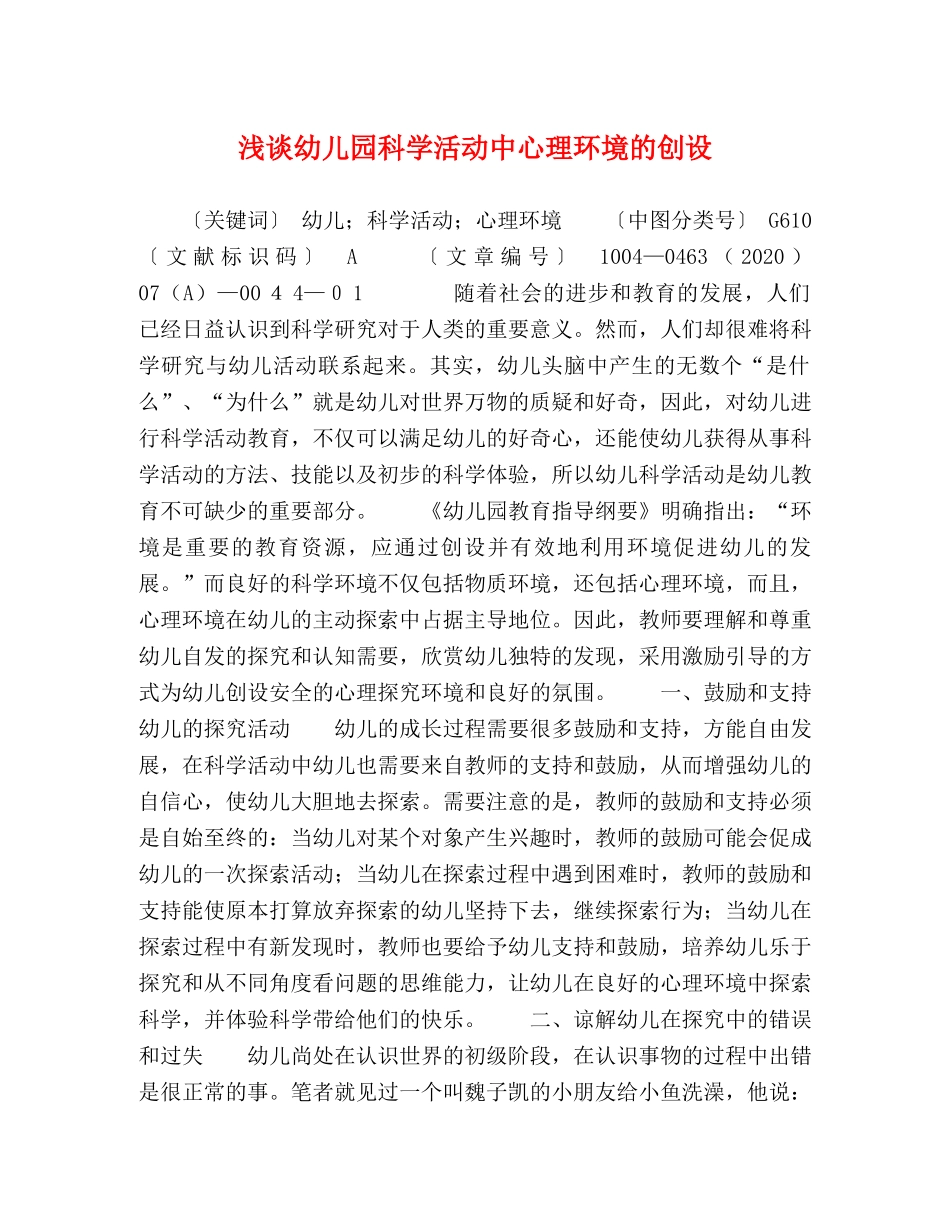 浅谈幼儿园科学活动中心理环境的创设

〔关键词〕 幼儿；科学活动；心理环境 〔中图分类号〕 G610 〔文献标识码〕 A 〔文章编号〕 1004—0463（2020）07（A）—00 4 4— 0 1 随着社会的进步和教育的发展，人们已经日益认识到科学研究对于人类的重要意义。然而，人们却很难将科学研究与幼儿活动联系起来。其实，幼儿头脑中产生的无数个“是什么”、“为什么”就是幼儿对世界万物的质疑和好奇，因此，对幼儿进行科学活动教育，不仅可以满足幼儿的好奇心，还能使幼儿获得从事科学活动的方法、技能以及初步的科学体验，所以幼儿科学活动是幼儿教育不可缺少的重要部分。 《幼儿园教育指导纲要》明确指出：“环境是重要的教育资源，应通过创设并有效地利用环境促进幼儿的发展。”而良好的科学环境不仅包括物质环境，还包括心理环境，而且，心理环境在幼儿的主动探索中占据主导地位。因此，教师要理解和尊重幼儿自发的探究和认知需要，欣赏幼儿独特的发现，采用激励引导的方式为幼儿创设安全的心理探究环境和良好的氛围。 一、鼓励和支持幼儿的探究活动 幼儿的成长过程需要很多鼓励和支持，方能自由发展，在科学活动中幼儿也需要来自教师的支持和鼓励，从而增强幼儿的自信心，使幼儿大胆地去探索。需要注意的是，教师的鼓励和支持必须是自始至终的：当幼儿对某个对象产生兴趣时，教师的鼓励可能会促成幼儿的一次探索活动；当幼儿在探索过程中遇到困难时，教师的鼓励和支持能使原本打算放弃探索的幼儿坚持下去，继续探索行为；当幼儿在探索过程中有新发现时，教师也要给予幼儿支持和鼓励，培养幼儿乐于探究和从不同角度看问题的思维能力，让幼儿在良好的心理环境中探索科学，并体验科学带给他们的快乐。 二、谅解幼儿在探究中的错误和过失 幼儿尚处在认识世界的初级阶段，在认识事物的过程中出错是很正常的事。笔者就见过一个叫魏子凯的小朋友给小鱼洗澡，他说：